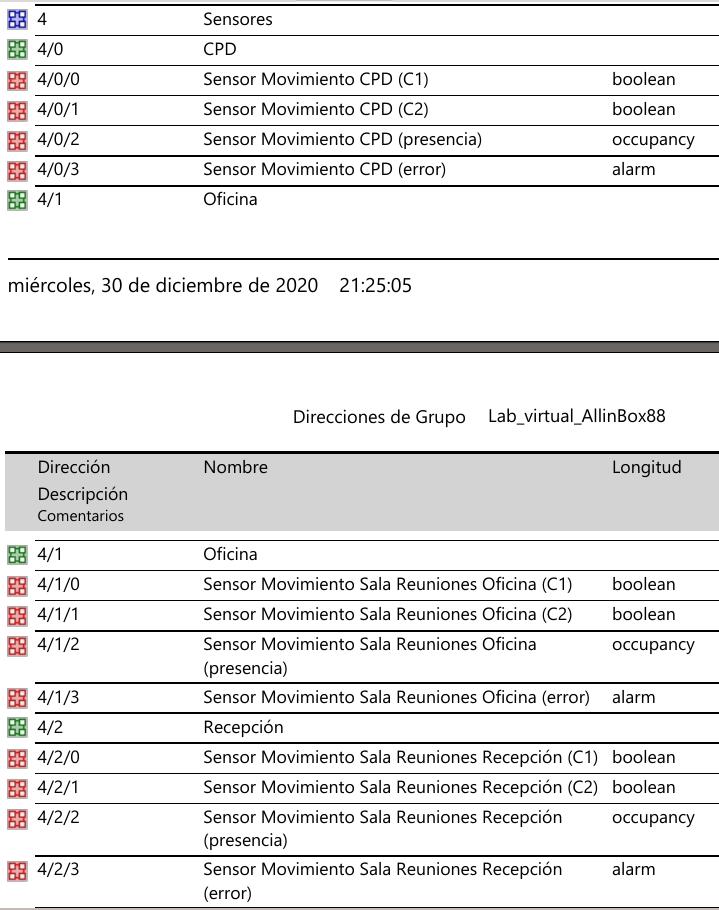 | | | |
|---|---|---|
| 4 | Sensores | |
| 4/0 | CPD | |
| 4/0/0 | Sensor Movimiento CPD (C1) | boolean |
| 4/0/1 | Sensor Movimiento CPD (C2) | boolean |
| 4/0/2 | Sensor Movimiento CPD (presencia) | occupancy |
| 4/0/3 | Sensor Movimiento CPD (error) | alarm |
| 4/1 | Oficina | |

miércoles, 30 de diciembre de 2020 21:25:05

Direcciones de Grupo Lab_virtual_AllinBox88

| Dirección Descripción Comentarios | Nombre | Longitud |
|---|---|---|
| 4/1 | Oficina | |
| 4/1/0 | Sensor Movimiento Sala Reuniones Oficina (C1) | boolean |
| 4/1/1 | Sensor Movimiento Sala Reuniones Oficina (C2) | boolean |
| 4/1/2 | Sensor Movimiento Sala Reuniones Oficina (presencia) | occupancy |
| 4/1/3 | Sensor Movimiento Sala Reuniones Oficina (error) | alarm |
| 4/2 | Recepción | |
| 4/2/0 | Sensor Movimiento Sala Reuniones Recepción (C1) | boolean |
| 4/2/1 | Sensor Movimiento Sala Reuniones Recepción (C2) | boolean |
| 4/2/2 | Sensor Movimiento Sala Reuniones Recepción (presencia) | occupancy |
| 4/2/3 | Sensor Movimiento Sala Reuniones Recepción (error) | alarm |